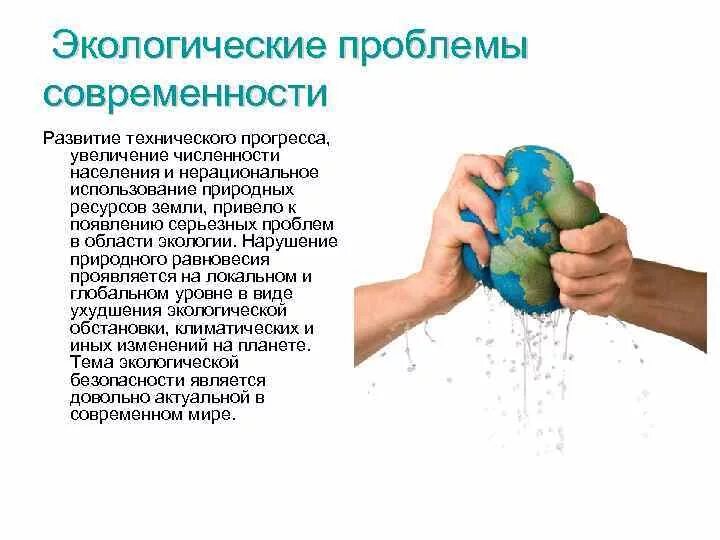 Экологические проблемы современности

Развитие технического прогресса, увеличение численности населения и нерациональное использование природных ресурсов земли, привело к появлению серьезных проблем в области экологии. Нарушение природного равновесия проявляется на локальном и глобальном уровне в виде ухудшения экологической обстановки, климатических и иных изменений на планете. Тема экологической безопасности является довольно актуальной в современном мире.